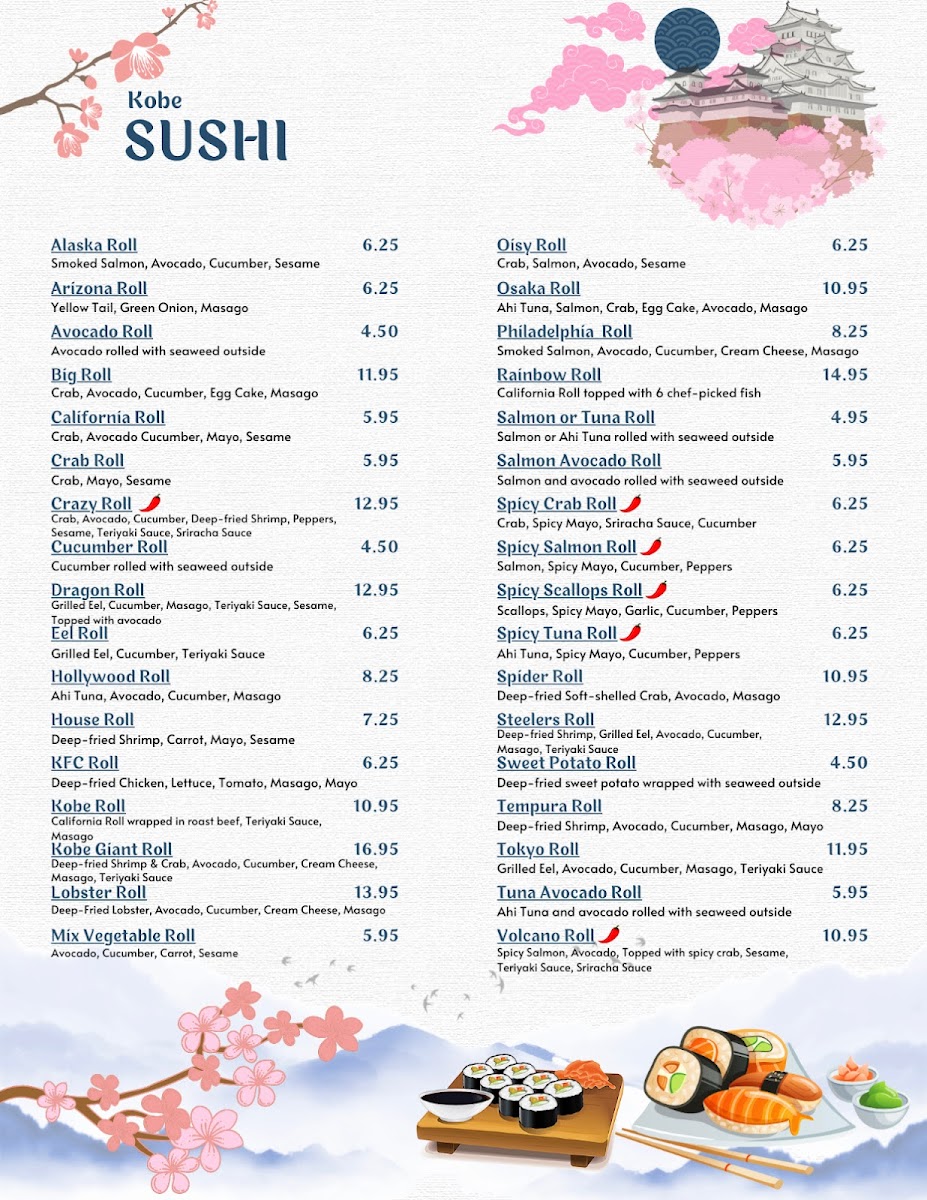 Kobe
SUSHI

Alaska Roll 6.25
Smoked Salmon, Avocado, Cucumber, Sesame

Arizona Roll 6.25
Yellow Tail, Green Onion, Masago

Avocado Roll 4.50
Avocado rolled with seaweed outside

Big Roll 11.95
Crab, Avocado, Cucumber, Egg Cake, Masago

California Roll 5.95
Crab, Avocado Cucumber, Mayo, Sesame

Crab Roll 5.95
Crab, Mayo, Sesame

Crazy Roll 12.95
Crab, Avocado, Cucumber, Deep-fried Shrimp, Peppers, Sesame, Teriyaki Sauce, Sriracha Sauce

Cucumber Roll 4.50
Cucumber rolled with seaweed outside

Dragon Roll 12.95
Grilled Eel, Cucumber, Masago, Teriyaki Sauce, Sesame, Topped with avocado

Eel Roll 6.25
Grilled Eel, Cucumber, Teriyaki Sauce

Hollywood Roll 8.25
Ahi Tuna, Avocado, Cucumber, Masago

House Roll 7.25
Deep-fried Shrimp, Carrot, Mayo, Sesame

KFC Roll 6.25
Deep-fried Chicken, Lettuce, Tomato, Masago, Mayo

Kobe Roll 10.95
California Roll wrapped in roast beef, Teriyaki Sauce, Masago

Kobe Giant Roll 16.95
Deep-fried Shrimp & Crab, Avocado, Cucumber, Cream Cheese, Masago, Teriyaki Sauce

Lobster Roll 13.95
Deep-Fried Lobster, Avocado, Cucumber, Cream Cheese, Masago

Mix Vegetable Roll 5.95
Avocado, Cucumber, Carrot, Sesame

Oisy Roll 6.25
Crab, Salmon, Avocado, Sesame

Osaka Roll 10.95
Ahi Tuna, Salmon, Crab, Egg Cake, Avocado, Masago

Philadelphia Roll 8.25
Smoked Salmon, Avocado, Cucumber, Cream Cheese, Masago

Rainbow Roll 14.95
California Roll topped with 6 chef-picked fish

Salmon or Tuna Roll 4.95
Salmon or Ahi Tuna rolled with seaweed outside

Salmon Avocado Roll 5.95
Salmon and avocado rolled with seaweed outside

Spicy Crab Roll 6.25
Crab, Spicy Mayo, Sriracha Sauce, Cucumber

Spicy Salmon Roll 6.25
Salmon, Spicy Mayo, Cucumber, Peppers

Spicy Scallops Roll 6.25
Scallops, Spicy Mayo, Garlic, Cucumber, Peppers

Spicy Tuna Roll 6.25
Ahi Tuna, Spicy Mayo, Cucumber, Peppers

Spider Roll 10.95
Deep-fried Soft-shelled Crab, Avocado, Masago

Steelers Roll 12.95
Deep-fried Shrimp, Grilled Eel, Avocado, Cucumber, Masago, Teriyaki Sauce

Sweet Potato Roll 4.50
Deep-fried sweet potato wrapped with seaweed outside

Tempura Roll 8.25
Deep-fried Shrimp, Avocado, Cucumber, Masago, Mayo

Tokyo Roll 11.95
Grilled Eel, Avocado, Cucumber, Masago, Teriyaki Sauce

Tuna Avocado Roll 5.95
Ahi Tuna and avocado rolled with seaweed outside

Volcano Roll 10.95
Spicy Salmon, Avocado, Topped with spicy crab, Sesame, Teriyaki Sauce, Sriracha Sauce